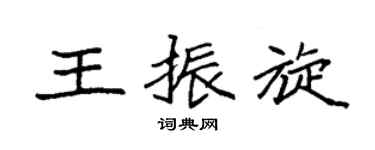 王振旋

词典网